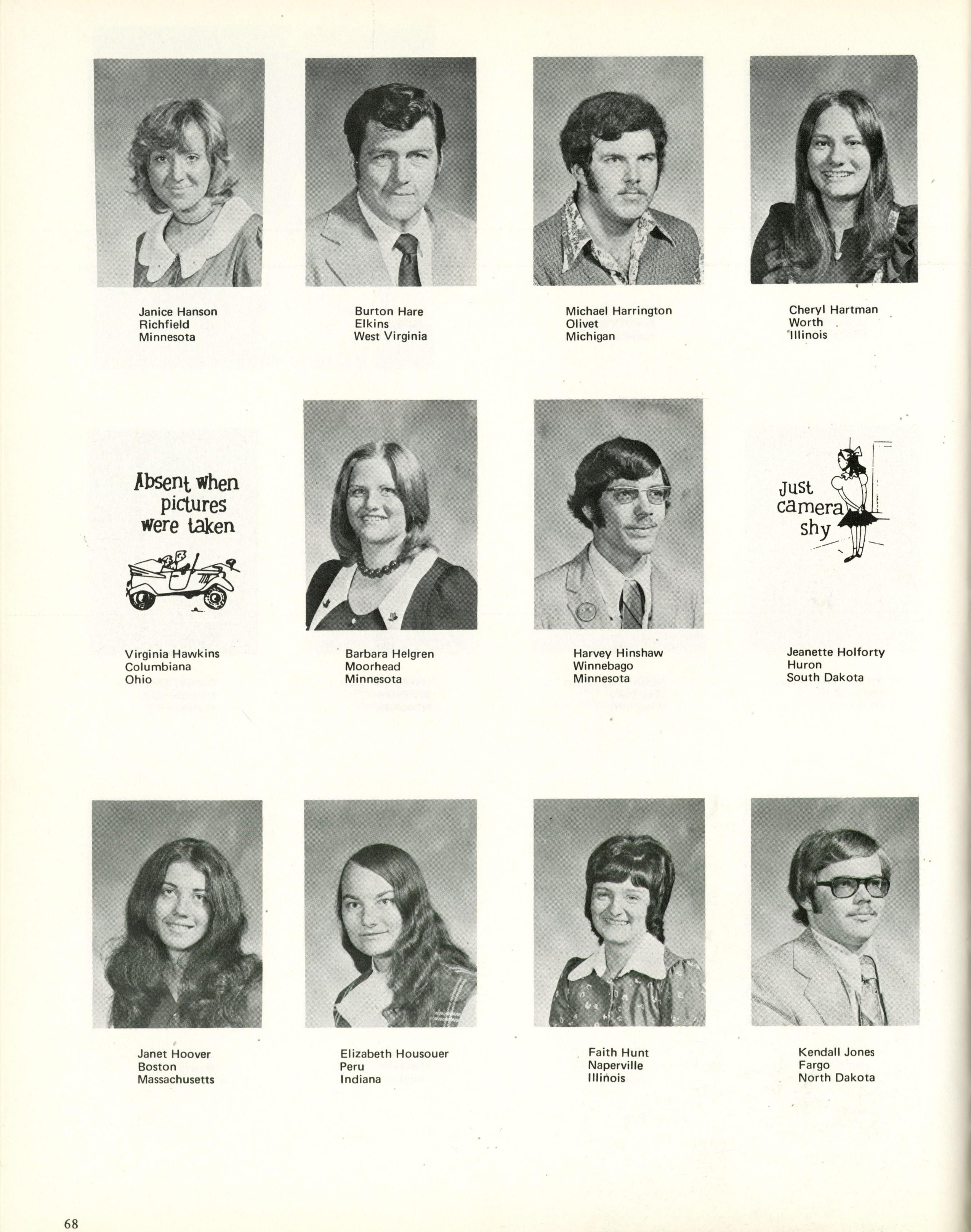 Janice Hanson
Richfield
Minnesota

Burton Hare
Elkins
West Virginia

Michael Harrington
Olivet
Michigan

Cheryl Hartman
Worth
Illinois

Absent when pictures were taken

Virginia Hawkins
Columbiana
Ohio

Barbara Helgren
Moorhead
Minnesota

Harvey Hinshaw
Winnebago
Minnesota

Just camera shy

Jeanette Holforty
Huron
South Dakota

Janet Hoover
Boston
Massachusetts

Elizabeth Housouer
Peru
Indiana

Faith Hunt
Naperville
Illinois

Kendall Jones
Fargo
North Dakota

68